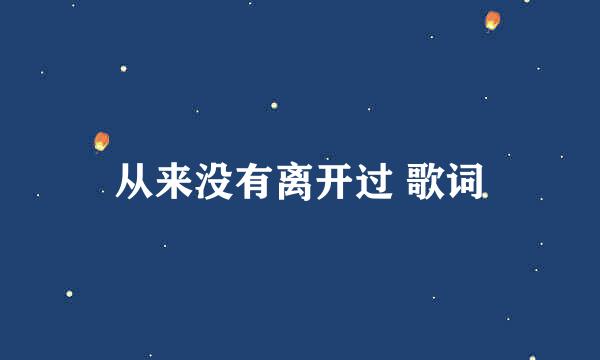 从来没有离开过 歌词